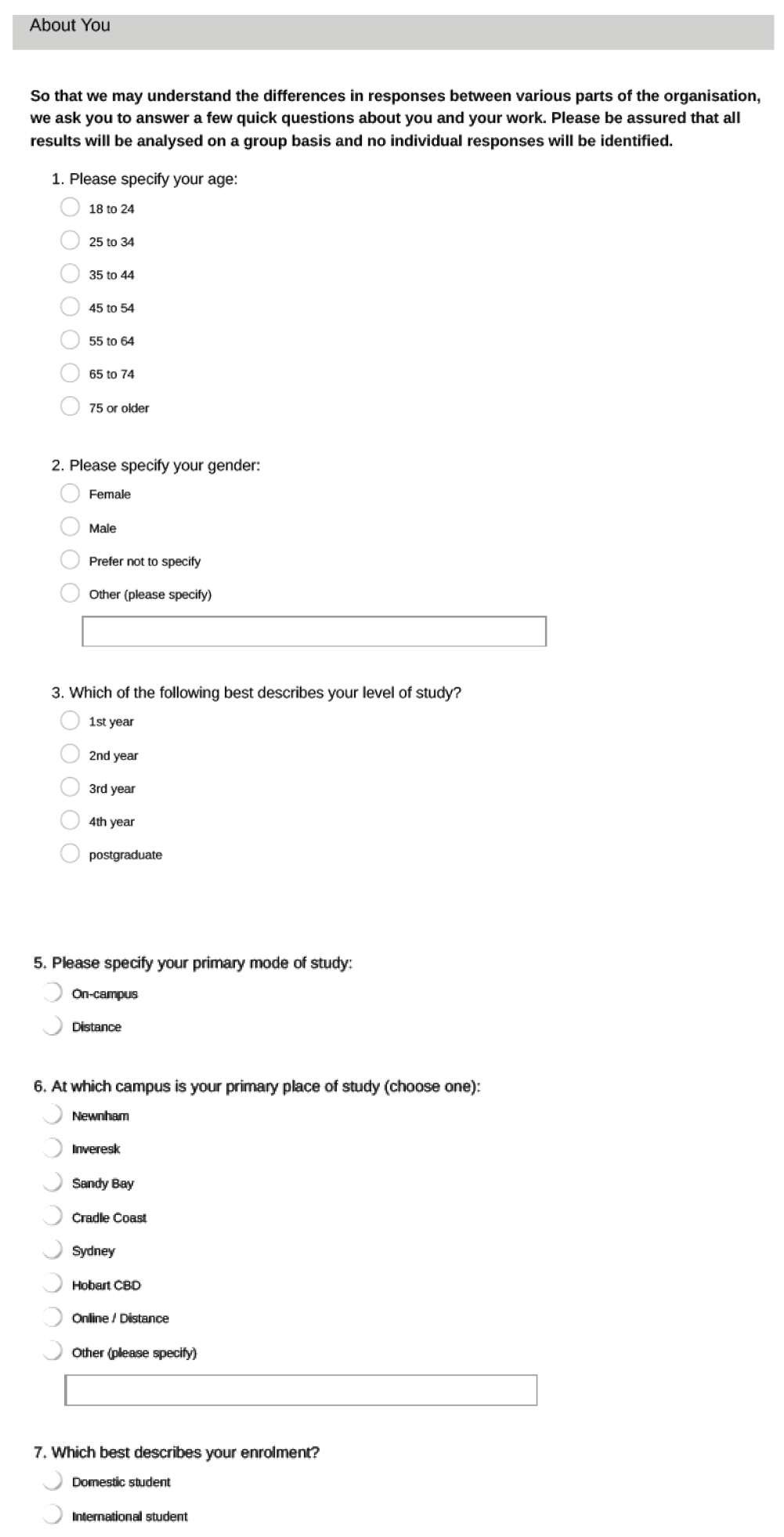 About You

So that we may understand the differences in responses between various parts of the organisation, we ask you to answer a few quick questions about you and your work. Please be assured that all results will be analysed on a group basis and no individual responses will be identified.

1. Please specify your age:

18 to 24

25 to 34

35 to 44

45 to 54

55 to 64

65 to 74

75 or older

2. Please specify your gender:

Female

Male

Prefer not to specify

Other (please specify)

3. Which of the following best describes your level of study?

1st year

2nd year

3rd year

4th year

postgraduate

5. Please specify your primary mode of study:

On-campus

Distance

6. At which campus is your primary place of study (choose one):

Newnham

Inveresk

Sandy Bay

Cradle Coast

Sydney

Hobart CBD

Online / Distance

Other (please specify)

7. Which best describes your enrolment?

Domestic student

International student